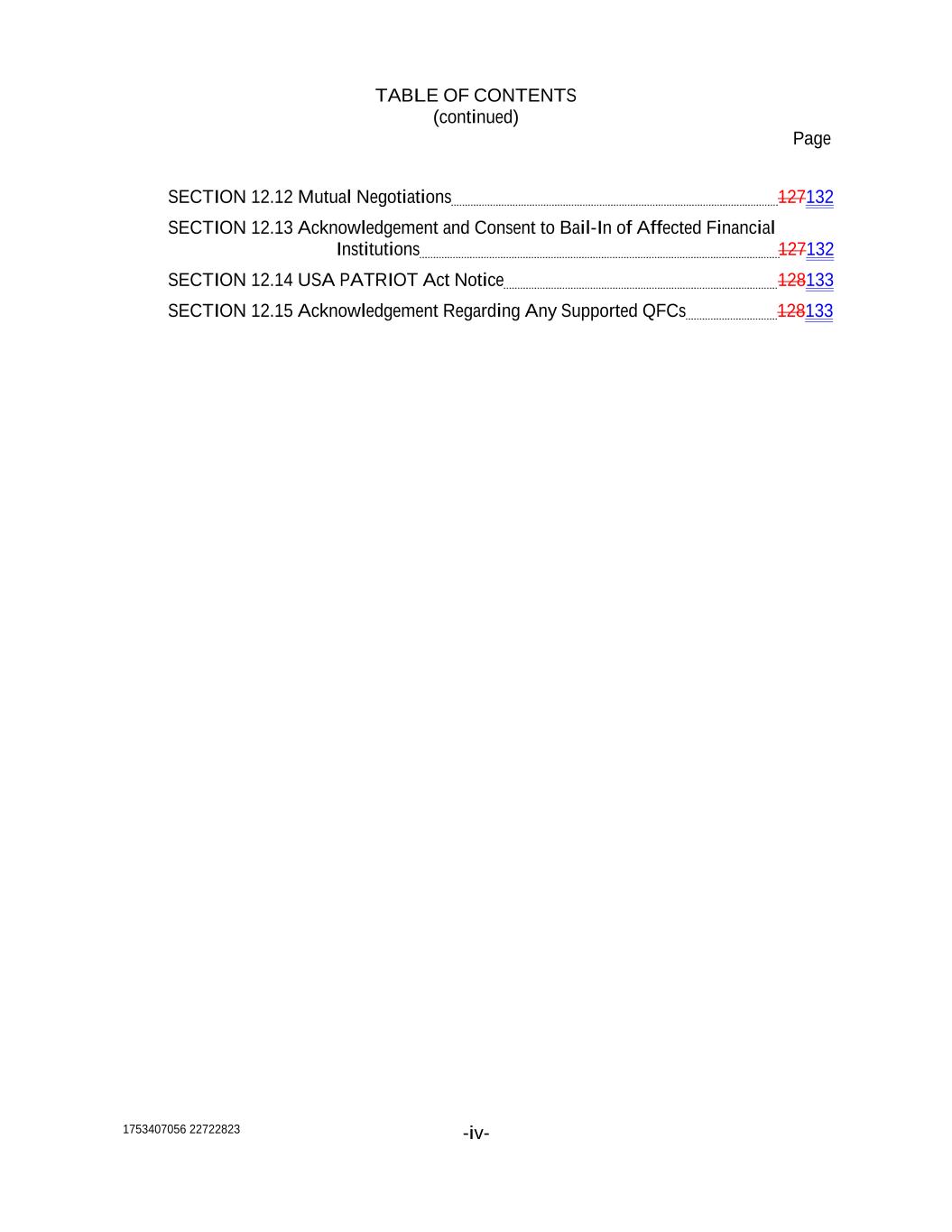 TABLE OF CONTENTS
(continued)

Page

SECTION 12.12 Mutual Negotiations 127132

SECTION 12.13 Acknowledgement and Consent to Bail-In of Affected Financial Institutions 127132

SECTION 12.14 USA PATRIOT Act Notice 128133

SECTION 12.15 Acknowledgement Regarding Any Supported QFCs 128133

1753407056 22722823

-iv-